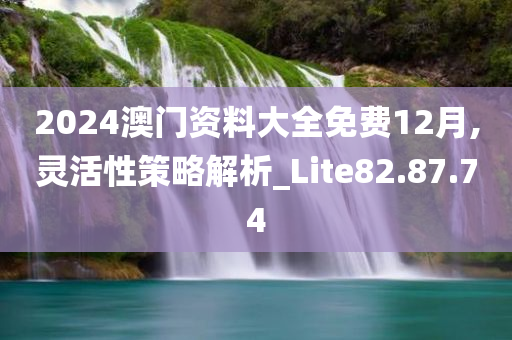 2024澳门资料大全免费12月，灵活性策略解析_Lite82.87.74